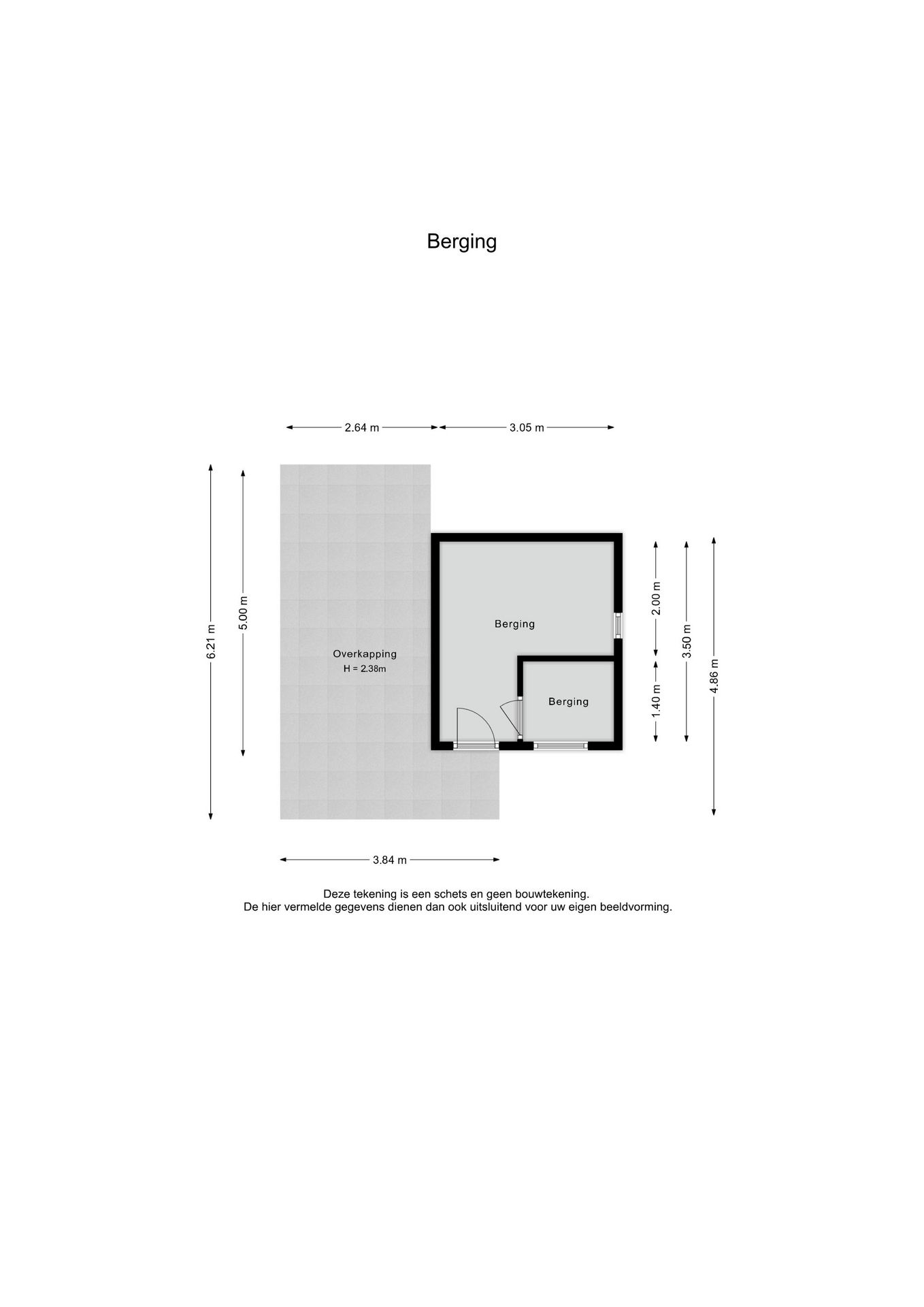 Berging

2.64 m
3.05 m

6.21 m
5.00 m

Overkapping
H = 2.38m

Berging

Berging

2.00 m
1.40 m
3.50 m
4.86 m

3.84 m

Deze tekening is een schets en geen bouwtekening.
De hier vermelde gegevens dienen dan ook uitsluitend voor uw eigen beeldvorming.